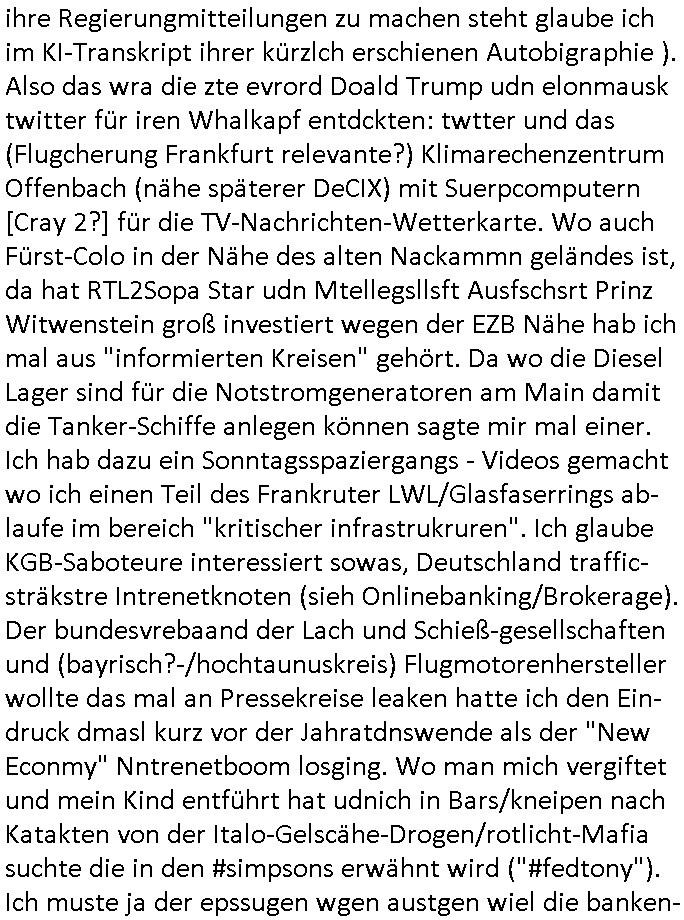 ihre Regierungmitteilungen zu machen steht glaube ich im KI-Transkript ihrer kürzlch erschienen Autobigraphie ). Also das wra die zte evrord Doald Trump udn elonmausk twitter für iren Whalkapf entdckten: twtter und das (Flugcherung Frankfurt relevante?) Klimarechenzentrum Offenbach (nähe späterer DeCIX) mit Suerpcomputern [Cray 2?] für die TV-Nachrichten-Wetterkarte. Wo auch Fürst-Colo in der Nähe des alten Nackammn geländes ist, da hat RTL2Sopa Star udn Mtellegsllsft Ausfschsrt Prinz Witwenstein groß investiert wegen der EZB Nähe hab ich mal aus "informierten Kreisen" gehört. Da wo die Diesel Lager sind für die Notstromgeneratoren am Main damit die Tanker-Schiffe anlegen können sagte mir mal einer. Ich hab dazu ein Sonntagsspaziergangs - Videos gemacht wo ich einen Teil des Frankruter LWL/Glasfaserrings ablaufe im bereich "kritischer infrastrukruren". Ich glaube KGB-Saboteure interessiert sowas, Deutschland trafficsträkstre Intrenetknoten (sieh Onlinebanking/Brokerage). Der bundesvrebaand der Lach und Schieß-gesellschaften und (bayrisch?-/hochtaunuskreis) Flugmotorenhersteller wollte das mal an Pressekreise leaken hatte ich den Eindruck dmasl kurz vor der Jahratdnswende als der "New Econmy" Nntrenetboom losging. Wo man mich vergiftet und mein Kind entführt hat udnich in Bars/kneipen nach Katakten von der Italo-Gelscähe-Drogen/rotlicht-Mafia suchte die in den #simpsons erwähnt wird ("#fedtony"). Ich muste ja der epssugen wgen austgen wiel die banken-